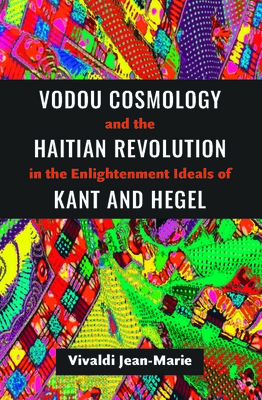 VODOU COSMOLOGY
and the
HAITIAN REVOLUTION
in the Enlightenment Ideals of
KANT AND HEGEL

Vivaldi Jean-Marie